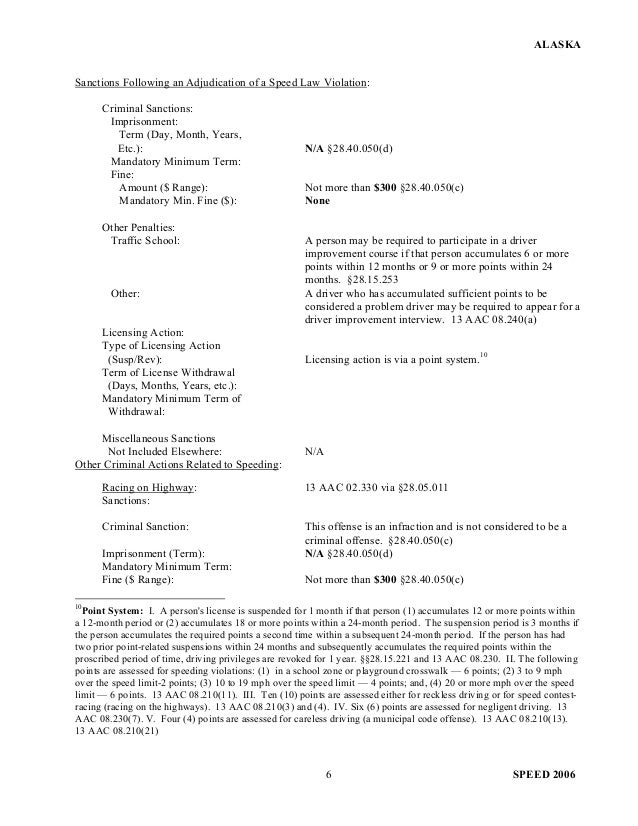 ALASKA

Sanctions Following an Adjudication of a Speed Law Violation:

Criminal Sanctions:
Imprisonment:
Term (Day, Month, Years, Etc.): **N/A** §28.40.050(d)
Mandatory Minimum Term:
Fine:
Amount ($ Range): Not more than **$300** §28.40.050(c)
Mandatory Min. Fine ($): **None**

Other Penalties:
Traffic School: A person may be required to participate in a driver improvement course if that person accumulates 6 or more points within 12 months or 9 or more points within 24 months. §28.15.253
Other: A driver who has accumulated sufficient points to be considered a problem driver may be required to appear for a driver improvement interview. 13 AAC 08.240(a)

Licensing Action:
Type of Licensing Action (Susp/Rev): Licensing action is via a point system.$^{10}$
Term of License Withdrawal (Days, Months, Years, etc.):
Mandatory Minimum Term of Withdrawal:

Miscellaneous Sanctions Not Included Elsewhere: N/A
Other Criminal Actions Related to Speeding:

Racing on Highway: 13 AAC 02.330 via §28.05.011
Sanctions:

Criminal Sanction: This offense is an infraction and is not considered to be a criminal offense. §28.40.050(c)
Imprisonment (Term): **N/A** §28.40.050(d)
Mandatory Minimum Term:
Fine ($ Range): Not more than **$300** §28.40.050(c)

$^{10}$**Point System:** I. A person's license is suspended for 1 month if that person (1) accumulates 12 or more points within a 12-month period or (2) accumulates 18 or more points within a 24-month period. The suspension period is 3 months if the person accumulates the required points a second time within a subsequent 24-month period. If the person has had two prior point-related suspensions within 24 months and subsequently accumulates the required points within the proscribed period of time, driving privileges are revoked for 1 year. §§28.15.221 and 13 AAC 08.230. II. The following points are assessed for speeding violations: (1) in a school zone or playground crosswalk — 6 points; (2) 3 to 9 mph over the speed limit-2 points; (3) 10 to 19 mph over the speed limit — 4 points; and, (4) 20 or more mph over the speed limit — 6 points. 13 AAC 08.210(11). III. Ten (10) points are assessed either for reckless driving or for speed contest-racing (racing on the highways). 13 AAC 08.210(3) and (4). IV. Six (6) points are assessed for negligent driving. 13 AAC 08.230(7). V. Four (4) points are assessed for careless driving (a municipal code offense). 13 AAC 08.210(13). 13 AAC 08.210(21)

6 SPEED 2006